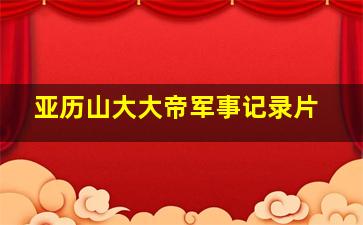 亚历山大大帝军事记录片